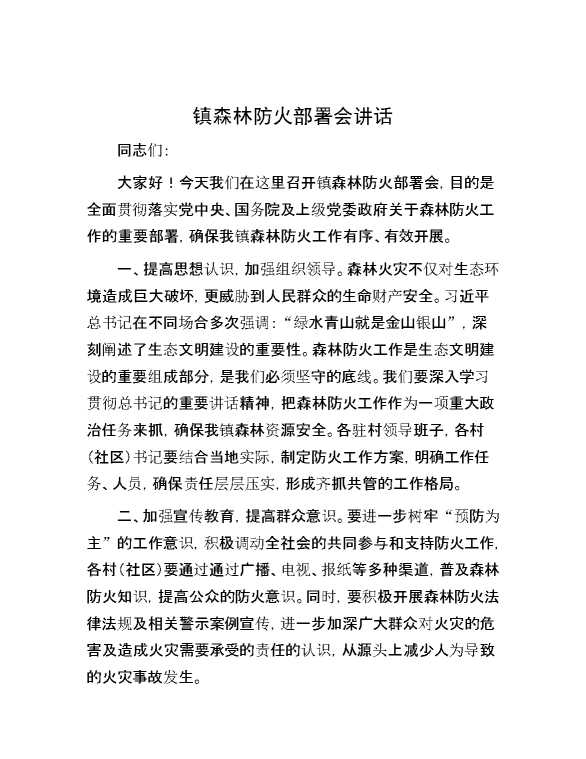 镇森林防火部署会讲话

同志们:

大家好！今天我们在这里召开镇森林防火部署会，目的是全面贯彻落实党中央、国务院及上级党委政府关于森林防火工作的重要部署，确保我镇森林防火工作有序、有效开展。

一、提高思想认识，加强组织领导。森林火灾不仅对生态环境造成巨大破坏，更威胁到人民群众的生命财产安全。习近平总书记在不同场合多次强调：“绿水青山就是金山银山”，深刻阐述了生态文明建设的重要性。森林防火工作是生态文明建设的重要组成部分，是我们必须坚守的底线。我们要深入学习贯彻总书记的重要讲话精神，把森林防火工作作为一项重大政治任务来抓，确保我镇森林资源安全。各驻村领导班子，各村（社区）书记要结合当地实际，制定防火工作方案，明确工作任务、人员，确保责任层层压实，形成齐抓共管的工作格局。

二、加强宣传教育，提高群众意识。要进一步树牢“预防为主”的工作意识，积极调动全社会的共同参与和支持防火工作，各村（社区）要通过通过广播、电视、报纸等多种渠道，普及森林防火知识，提高公众的防火意识。同时，要积极开展森林防火法律法规及相关警示案例宣传，进一步加深广大群众对火灾的危害及造成火灾需要承受的责任的认识，从源头上减少人为导致的火灾事故发生。